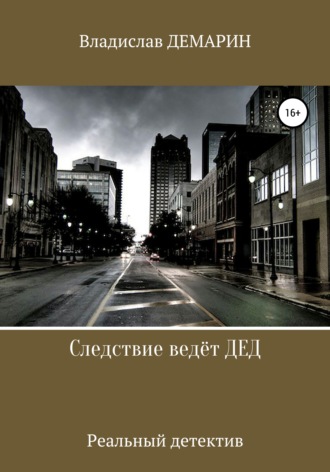 Владислав ДЕМАРИН

16+

Следствие ведёт ДЕД

Реальный детектив